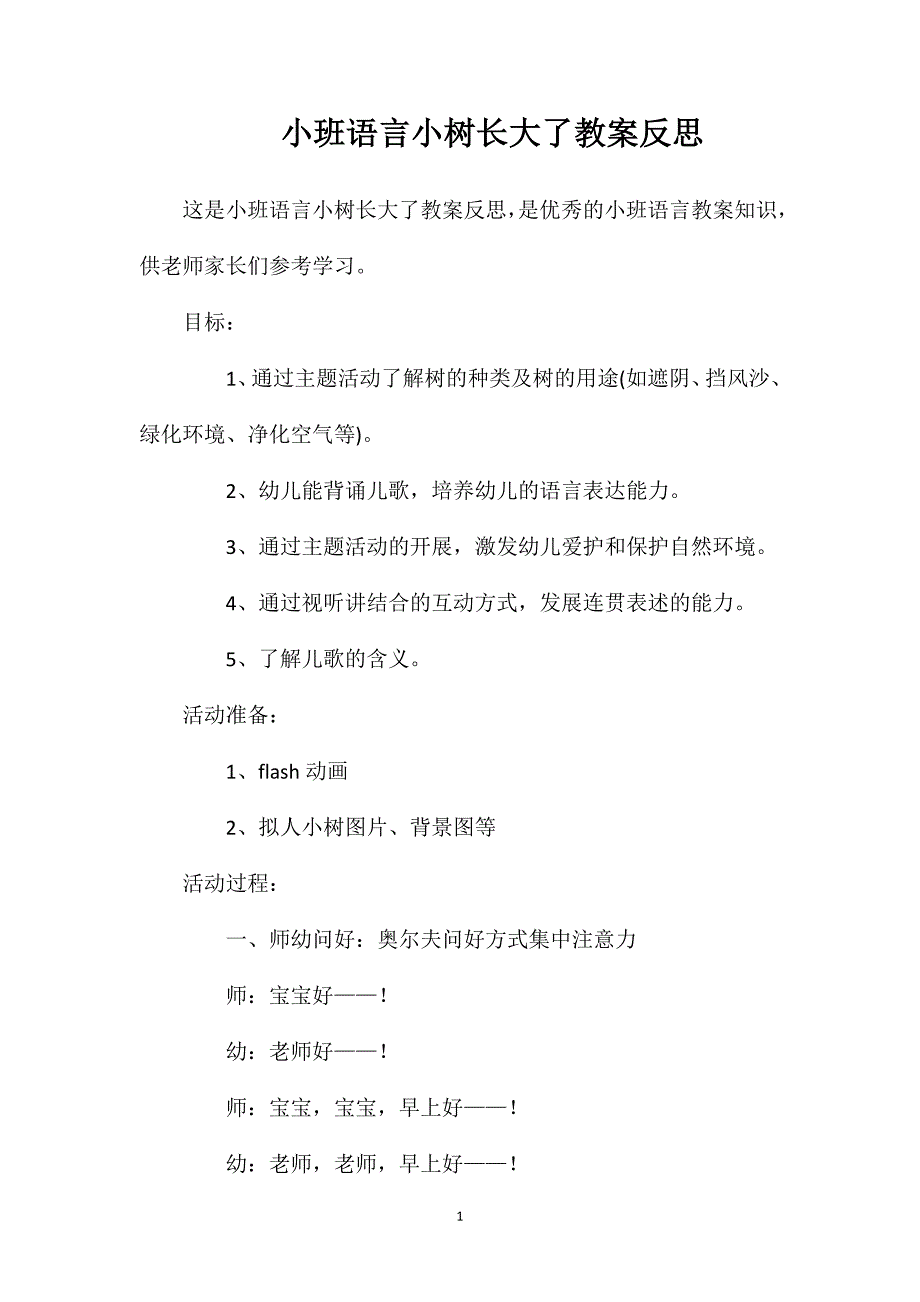 小班语言小树长大了教案反思

这是小班语言小树长大了教案反思，是优秀的小班语言教案知识，供老师家长们参考学习。

目标：

1、通过主题活动了解树的种类及树的用途(如遮阴、挡风沙、绿化环境、净化空气等)。

2、幼儿能背诵儿歌，培养幼儿的语言表达能力。

3、通过主题活动的开展，激发幼儿爱护和保护自然环境。

4、通过视听讲结合的互动方式，发展连贯表述的能力。

5、了解儿歌的含义。

活动准备：

1、flash 动画

2、拟人小树图片、背景图等

活动过程：

一、师幼问好：奥尔夫问好方式集中注意力

师：宝宝好——！

幼：老师好——！

师：宝宝，宝宝，早上好——！

幼：老师，老师，早上好——！

1